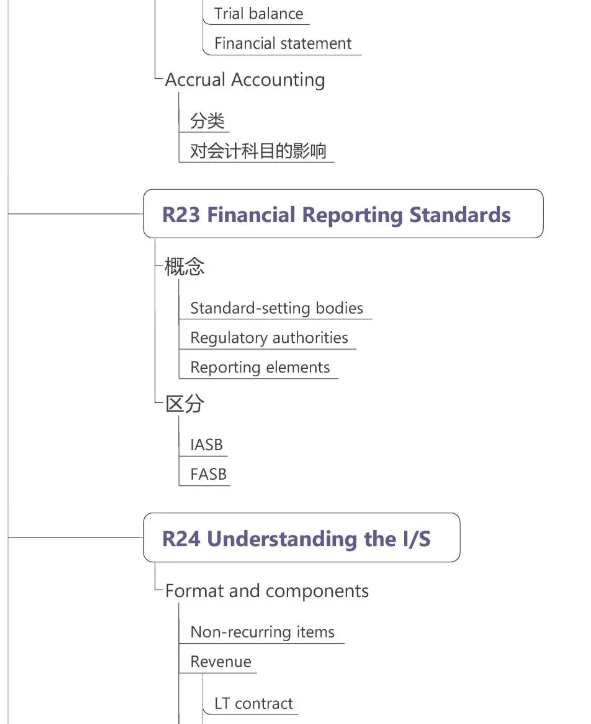 Trial balance
Financial statement
Accrual Accounting
分类
对会计科目的影响
R23 Financial Reporting Standards
概念
Standard-setting bodies
Regulatory authorities
Reporting elements
区分
IASB
FASB
R24 Understanding the I/S
Format and components
Non-recurring items
Revenue
LT contract